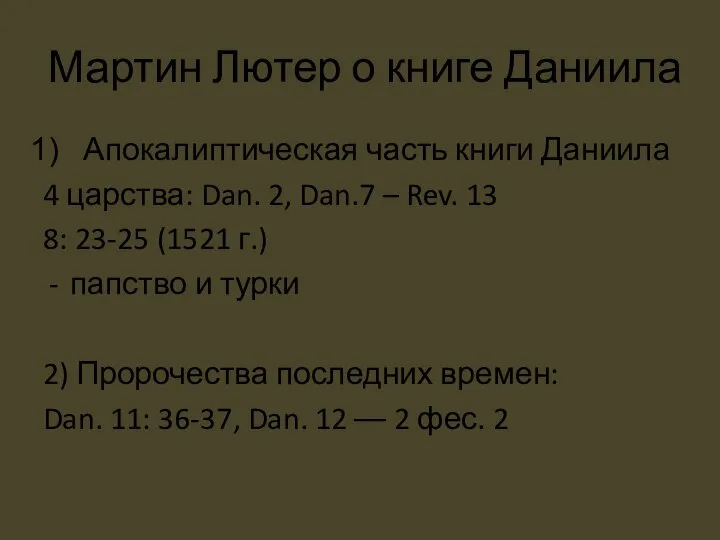 Мартин Лютер о книге Даниила

1) Апокалиптическая часть книги Даниила
4 царства: Dan. 2, Dan.7 – Rev. 13
8: 23-25 (1521 г.)
- папство и турки

2) Пророчества последних времен:
Dan. 11: 36-37, Dan. 12 — 2 фес. 2